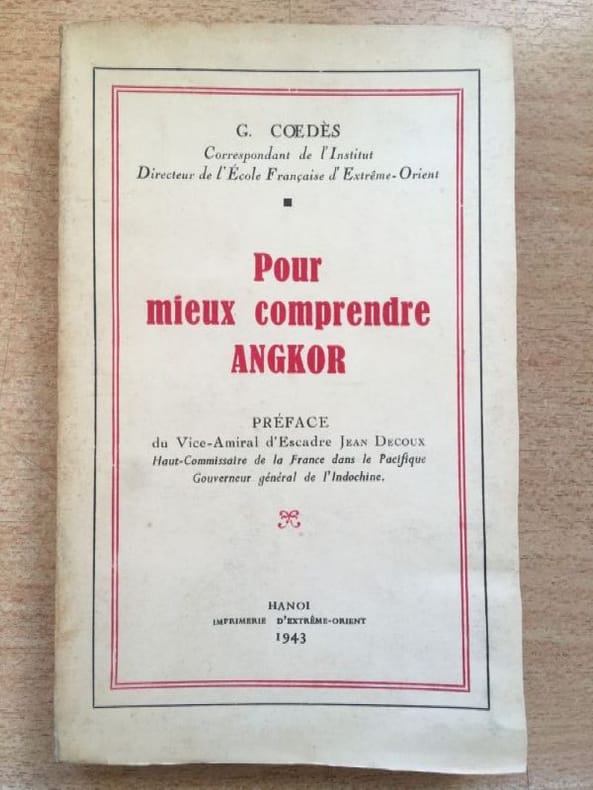 G. CŒDÈS
Correspondant de l'Institut
Directeur de l'École Française d'Extrême-Orient

Pour mieux comprendre ANGKOR

PRÉFACE
du Vice-Amiral d'Escadre JEAN DECOUX
Haut-Commissaire de la France dans le Pacifique
Gouverneur général de l'Indochine.

HANOI
IMPRIMERIE D'EXTRÊME-ORIENT
1943